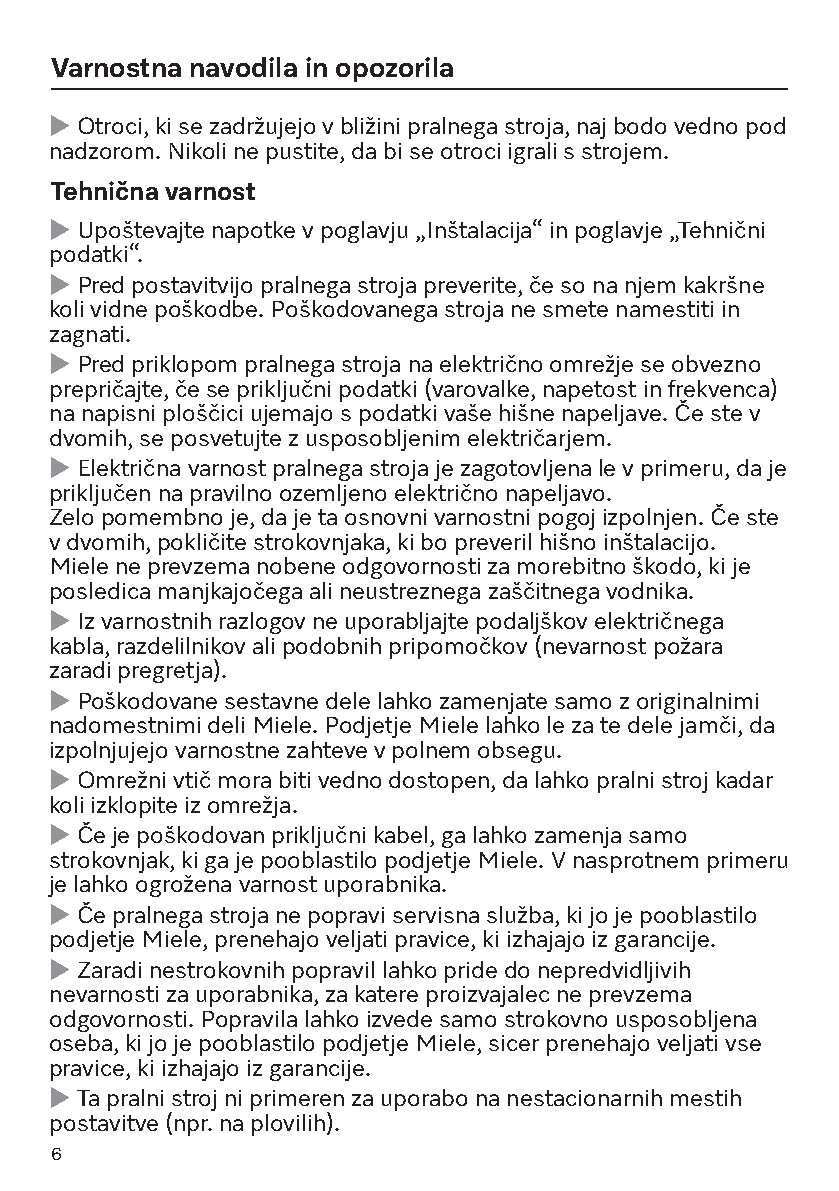 Varnostna navodila in opozorila

▶ Otroci, ki se zadržujejo v bližini pralnega stroja, naj bodo vedno pod nadzorom. Nikoli ne pustite, da bi se otroci igrali s strojem.

Tehnična varnost

▶ Upoštevajte napotke v poglavju „Inštalacija“ in poglavje „Tehnični podatki“.

▶ Pred postavitvijo pralnega stroja preverite, če so na njem kakršne koli vidne poškodbe. Poškodovanega stroja ne smete namestiti in zagnati.

▶ Pred priklopom pralnega stroja na električno omrežje se obvezno prepričajte, če se priključni podatki (varovalke, napetost in frekvenca) na napisni ploščici ujemajo s podatki vaše hišne napeljave. Če ste v dvomih, se posvetujte z usposobljenim električarjem.

▶ Električna varnost pralnega stroja je zagotovljena le v primeru, da je priključen na pravilno ozemljeno električno napeljavo.
Zelo pomembno je, da je ta osnovni varnostni pogoj izpolnjen. Če ste v dvomih, pokličite strokovnjaka, ki bo preveril hišno inštalacijo.
Miele ne prevzema nobene odgovornosti za morebitno škodo, ki je posledica manjkajočega ali neustreznega zaščitnega vodnika.

▶ Iz varnostnih razlogov ne uporabljajte podaljškov električnega kabla, razdelilnikov ali podobnih pripomočkov (nevarnost požara zaradi pregretja).

▶ Poškodovane sestavne dele lahko zamenjate samo z originalnimi nadomestnimi deli Miele. Podjetje Miele lahko le za te dele jamči, da izpolnjujejo varnostne zahteve v polnem obsegu.

▶ Omrežni vtič mora biti vedno dostopen, da lahko pralni stroj kadar koli izklopite iz omrežja.

▶ Če je poškodovan priključni kabel, ga lahko zamenja samo strokovnjak, ki ga je pooblastilo podjetje Miele. V nasprotnem primeru je lahko ogrožena varnost uporabnika.

▶ Če pralnega stroja ne popravi servisna služba, ki jo je pooblastilo podjetje Miele, prenehajo veljati pravice, ki izhajajo iz garancije.

▶ Zaradi nestrokovnih popravil lahko pride do nepredvidljivih nevarnosti za uporabnika, za katere proizvajalec ne prevzema odgovornosti. Popravila lahko izvede samo strokovno usposobljena oseba, ki jo je pooblastilo podjetje Miele, sicer prenehajo veljati vse pravice, ki izhajajo iz garancije.

▶ Ta pralni stroj ni primeren za uporabo na nestacionarnih mestih postavitve (npr. na plovilih).

6